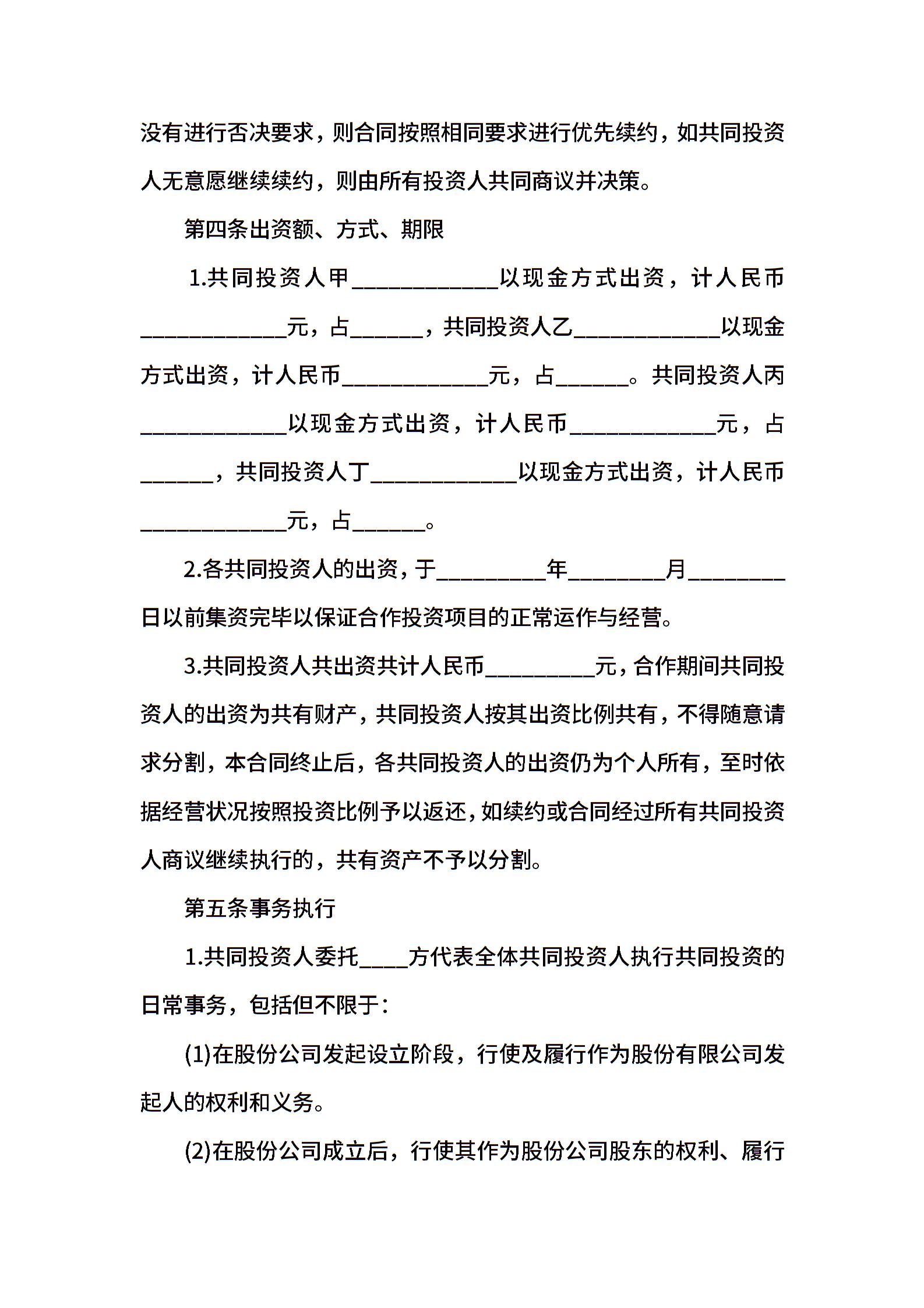 没有进行否决要求，则合同按照相同要求进行优先续约，如共同投资人无意愿继续续约，则由所有投资人共同商议并决策。

第四条出资额、方式、期限

1.共同投资人甲____________以现金方式出资，计人民币____________元，占______，共同投资人乙____________以现金方式出资，计人民币____________元，占______。共同投资人丙____________以现金方式出资，计人民币____________元，占______，共同投资人丁____________以现金方式出资，计人民币____________元，占______。

2.各共同投资人的出资，于_________年________月________日以前集资完毕以保证合作投资项目的正常运作与经营。

3.共同投资人共出资共计人民币_________元，合作期间共同投资人的出资为共有财产，共同投资人按其出资比例共有，不得随意请求分割，本合同终止后，各共同投资人的出资仍为个人所有，至时依据经营状况按照投资比例予以返还，如续约或合同经过所有共同投资人商议继续执行的，共有资产不予以分割。

第五条事务执行

1.共同投资人委托____方代表全体共同投资人执行共同投资的日常事务，包括但不限于：

(1)在股份公司发起设立阶段，行使及履行作为股份有限公司发起人的权利和义务。

(2)在股份公司成立后，行使其作为股份公司股东的权利、履行